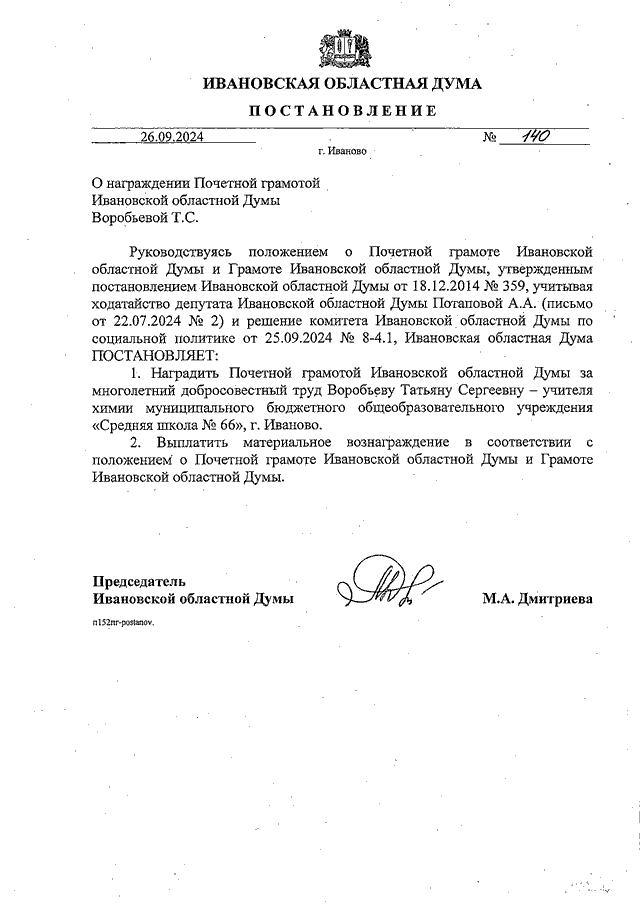 ИВАНОВСКАЯ ОБЛАСТНАЯ ДУМА

ПОСТАНОВЛЕНИЕ

26.09.2024 № 140

г. Иваново

О награждении Почетной грамотой Ивановской областной Думы Воробьевой Т.С.

Руководствуясь положением о Почетной грамоте Ивановской областной Думы и Грамоте Ивановской областной Думы, утвержденным постановлением Ивановской областной Думы от 18.12.2014 № 359, учитывая ходатайство депутата Ивановской областной Думы Потаповой А.А. (письмо от 22.07.2024 № 2) и решение комитета Ивановской областной Думы по социальной политике от 25.09.2024 № 8-4.1, Ивановская областная Дума ПОСТАНОВЛЯЕТ:

1. Наградить Почетной грамотой Ивановской областной Думы за многолетний добросовестный труд Воробьеву Татьяну Сергеевну – учителя химии муниципального бюджетного общеобразовательного учреждения «Средняя школа № 66», г. Иваново.

2. Выплатить материальное вознаграждение в соответствии с положением о Почетной грамоте Ивановской областной Думы и Грамоте Ивановской областной Думы.

Председатель
Ивановской областной Думы М.А. Дмитриева

n152nr-postanov.